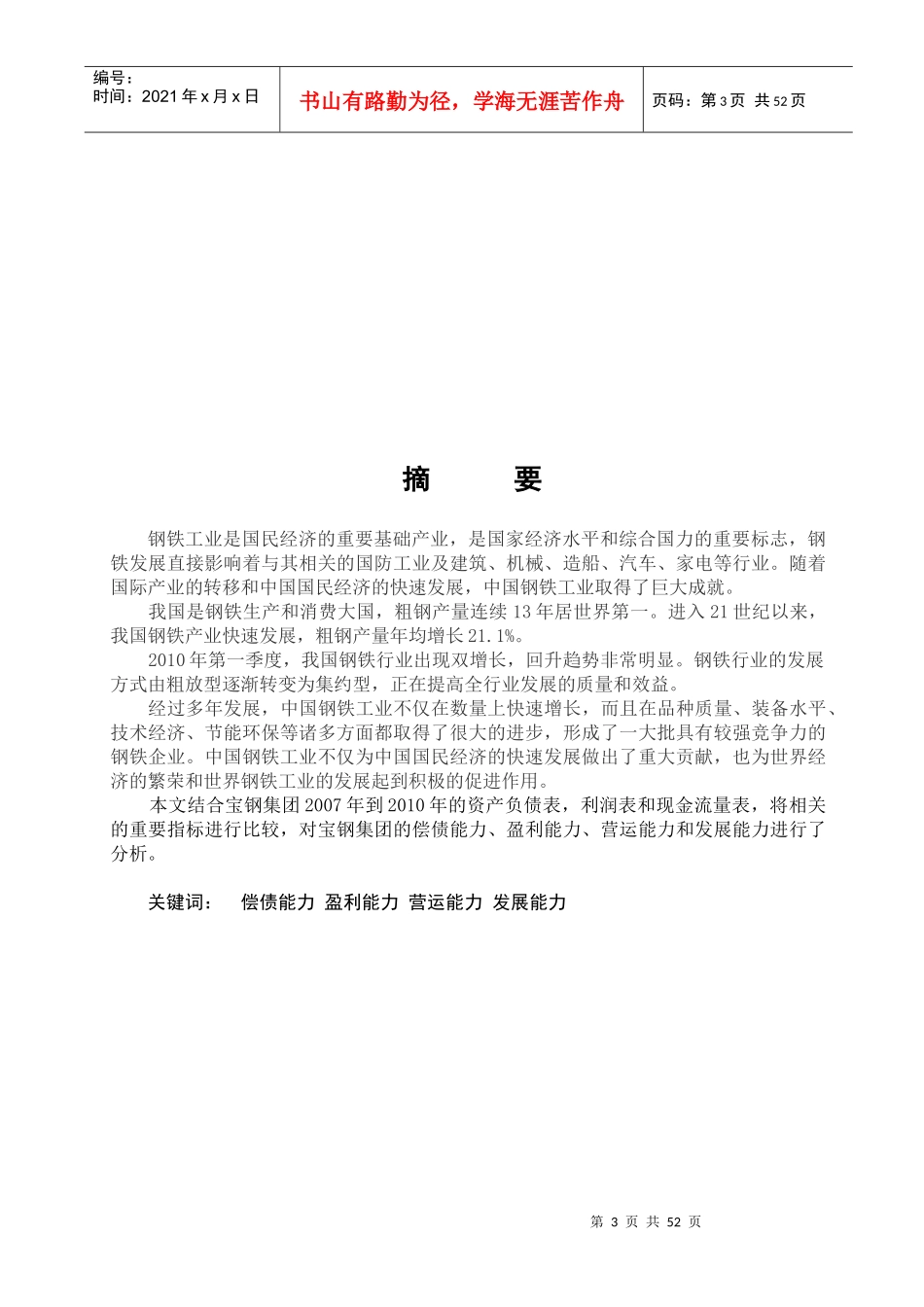 编号：
时间：2021年x月x日

书山有路勤为径，学海无涯苦作舟

页码：第3页 共52页

摘 要

钢铁工业是国民经济的重要基础产业，是国家经济水平和综合国力的重要标志，钢铁发展直接影响着与其相关的国防工业及建筑、机械、造船、汽车、家电等行业。随着国际产业的转移和中国国民经济的快速发展，中国钢铁工业取得了巨大成就。

我国是钢铁生产和消费大国，粗钢产量连续13年居世界第一。进入21世纪以来，我国钢铁产业快速发展，粗钢产量年均增长21.1%。

2010年第一季度，我国钢铁行业出现双增长，回升趋势非常明显。钢铁行业的发展方式由粗放型逐渐转变为集约型，正在提高全行业发展的质量和效益。

经过多年发展，中国钢铁工业不仅在数量上快速增长，而且在品种质量、装备水平、技术经济、节能环保等诸多方面都取得了很大的进步，形成了一大批具有较强竞争力的钢铁企业。中国钢铁工业不仅为中国国民经济的快速发展做出了重大贡献，也为世界经济的繁荣和世界钢铁工业的发展起到积极的促进作用。

本文结合宝钢集团2007年到2010年的资产负债表，利润表和现金流量表，将相关的重要指标进行比较，对宝钢集团的偿债能力、盈利能力、营运能力和发展能力进行了分析。

关键词： 偿债能力 盈利能力 营运能力 发展能力

第3页 共52页